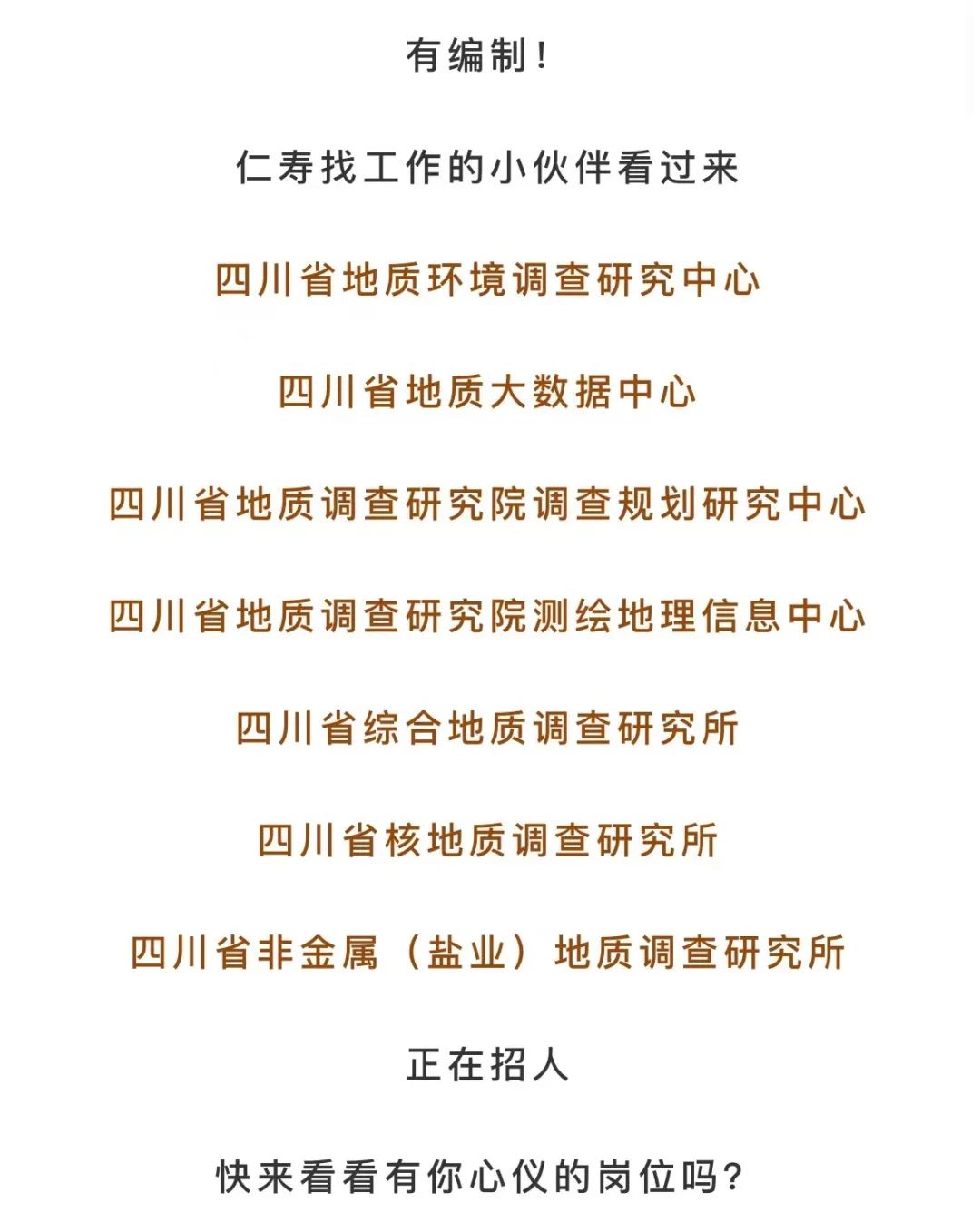 有编制!

仁寿找工作的小伙伴看过来

四川省地质环境调查研究中心

四川省地质大数据中心

四川省地质调查研究院调查规划研究中心

四川省地质调查研究院测绘地理信息中心

四川省综合地质调查研究所

四川省核地质调查研究所

四川省非金属（盐业）地质调查研究所

正在招人

快来看看有你心仪的岗位吗?